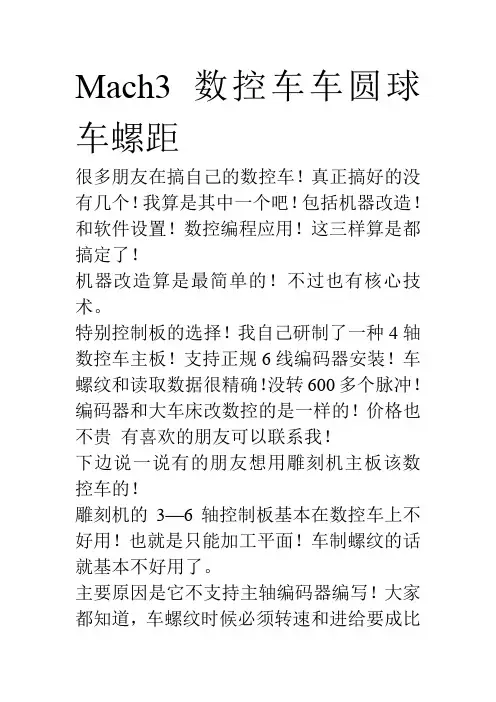 Mach3 数控车车圆球车螺距

很多朋友在搞自己的数控车！真正搞好的没有几个！我算是其中一个吧！包括机器改造！和软件设置！数控编程应用！这三样算是都搞定了！
机器改造算是最简单的！不过也有核心技术。
特别控制板的选择！我自己研制了一种 4 轴数控车主板！支持正规 6 线编码器安装！车螺纹和读取数据很精确!没转 600 多个脉冲！编码器和大车床改数控的是一样的！价格也不贵 有喜欢的朋友可以联系我！
下边说一说有的朋友想用雕刻机主板该数控车的！
雕刻机的 3—6 轴控制板基本在数控车上不好用！也就是只能加工平面！车制螺纹的话就基本不好用了。
主要原因是它不支持主轴编码器编写！大家都知道，车螺纹时候必须转速和进给要成比